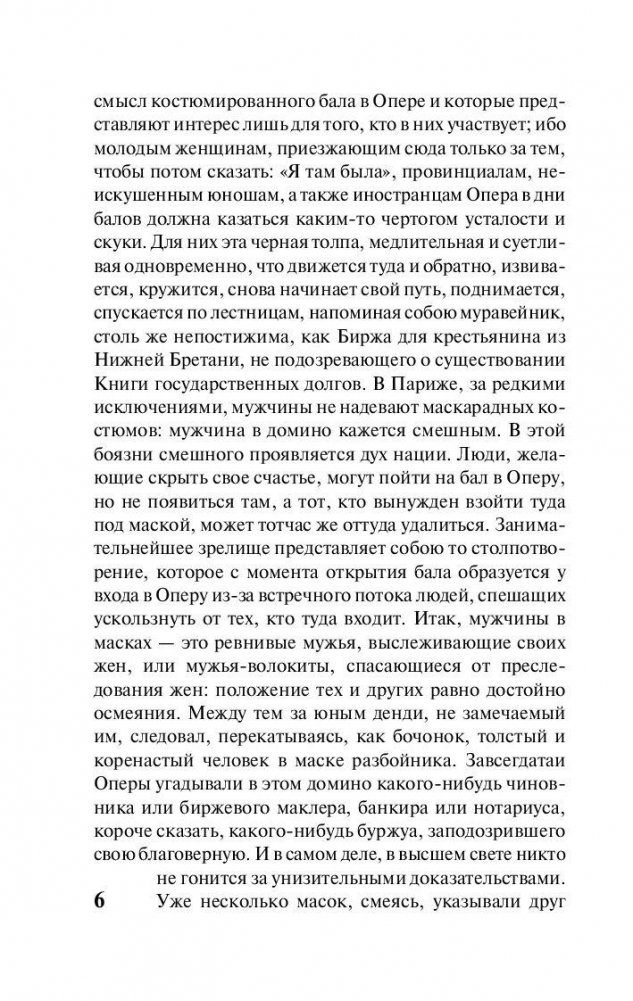 смысл костюмированного бала в Опере и которые представляют интерес лишь для того, кто в них участвует; ибо молодым женщинам, приезжающим сюда только за тем, чтобы потом сказать: «Я там была», провинциалам, неискушенным юношам, а также иностранцам Опера в дни балов должна казаться каким-то чертогом усталости и скуки. Для них эта черная толпа, медлительная и суетливая одновременно, что движется туда и обратно, извивается, кружится, снова начинает свой путь, поднимается, спускается по лестницам, напоминая собою муравейник, столь же непостижима, как Биржа для крестьянина из Нижней Бретани, не подозревающего о существовании Книги государственных долгов. В Париже, за редкими исключениями, мужчины не надевают маскарадных костюмов: мужчина в домино кажется смешным. В этой боязни смешного проявляется дух нации. Люди, желающие скрыть свое счастье, могут пойти на бал в Оперу, но не появиться там, а тот, кто вынужден взойти туда под маской, может тотчас же оттуда удалиться. Занимательнейшее зрелище представляет собою то столпотворение, которое с момента открытия бала образуется у входа в Оперу из-за встречного потока людей, спешащих ускользнуть от тех, кто туда входит. Итак, мужчины в масках — это ревнивые мужья, выслеживающие своих жен, или мужья-волокиты, спасающиеся от преследования жен: положение тех и других равно достойно осмеяния. Между тем за юным денди, не замечаемый им, следовал, перекатываясь, как бочонок, толстый и коренастый человек в маске разбойника. Завсегдатаи Оперы угадывали в этом домино какого-нибудь чиновника или биржевого маклера, банкира или нотариуса, короче сказать, какого-нибудь буржуа, заподозрившего свою благоверную. И в самом деле, в высшем свете никто не гонится за унизительными доказательствами.

6 Уже несколько масок, смеясь, указывали друг